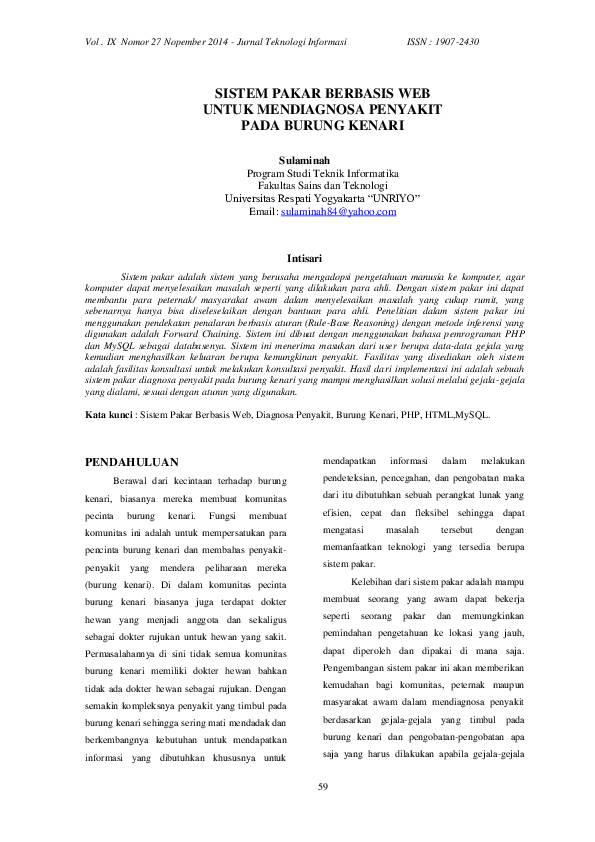 Vol . IX Nomor 27 Nopember 2014 - Jurnal Teknologi Informasi ISSN : 1907-2430

SISTEM PAKAR BERBASIS WEB
UNTUK MENDIAGNOSA PENYAKIT
PADA BURUNG KENARI

Sulaminah
Program Studi Teknik Informatika
Fakultas Sains dan Teknologi
Universitas Respati Yogyakarta "UNRIYO"
Email: sulaminah84@yahoo.com

Intisari

Sistem pakar adalah sistem yang berusaha mengadopsi pengetahuan manusia ke komputer, agar komputer dapat menyelesaikan masalah seperti yang dilakukan para ahli. Dengan sistem pakar ini dapat membantu para peternak/ masyarakat awam dalam menyelesaikan masalah yang cukup rumit, yang sebenarnya hanya bisa diselesaikan dengan bantuan para ahli. Penelitian dalam sistem pakar ini menggunakan pendekatan penalaran berbasis aturan (Rule-Base Reasoning) dengan metode inferensi yang digunakan adalah Forward Chaining. Sistem ini dibuat dengan menggunakan bahasa pemrograman PHP dan MySQL sebagai databasenya. Sistem ini menerima masukan dari user berupa data-data gejala yang kemudian menghasilkan keluaran berupa kemungkinan penyakit. Fasilitas yang disediakan oleh sistem adalah fasilitas konsultasi untuk melakukan konsultasi penyakit. Hasil dari implementasi ini adalah sebuah sistem pakar diagnosa penyakit pada burung kenari yang mampu menghasilkan solusi melalui gejala-gejala yang dialami, sesuai dengan aturan yang digunakan.

Kata kunci : Sistem Pakar Berbasis Web, Diagnosa Penyakit, Burung Kenari, PHP, HTML,MySQL.

PENDAHULUAN

Berawal dari kecintaan terhadap burung kenari, biasanya mereka membuat komunitas pecinta burung kenari. Fungsi membuat komunitas ini adalah untuk mempersatukan para pencinta burung kenari dan membahas penyakit-penyakit yang mendera peliharaan mereka (burung kenari). Di dalam komunitas pecinta burung kenari biasanya juga terdapat dokter hewan yang menjadi anggota dan sekaligus sebagai dokter rujukan untuk hewan yang sakit. Permasalahannya di sini tidak semua komunitas burung kenari memiliki dokter hewan bahkan tidak ada dokter hewan sebagai rujukan. Dengan semakin kompleksnya penyakit yang timbul pada burung kenari sehingga sering mati mendadak dan berkembangnya kebutuhan untuk mendapatkan informasi yang dibutuhkan khususnya untuk mendapatkan informasi dalam melakukan pendeteksian, pencegahan, dan pengobatan maka dari itu dibutuhkan sebuah perangkat lunak yang efisien, cepat dan fleksibel sehingga dapat mengatasi masalah tersebut dengan memanfaatkan teknologi yang tersedia berupa sistem pakar.

Kelebihan dari sistem pakar adalah mampu membuat seorang yang awam dapat bekerja seperti seorang pakar dan memungkinkan pemindahan pengetahuan ke lokasi yang jauh, dapat diperoleh dan dipakai di mana saja. Pengembangan sistem pakar ini akan memberikan kemudahan bagi komunitas, peternak maupun masyarakat awam dalam mendiagnosa penyakit berdasarkan gejala-gejala yang timbul pada burung kenari dan pengobatan-pengobatan apa saja yang harus dilakukan apabila gejala-gejala

59